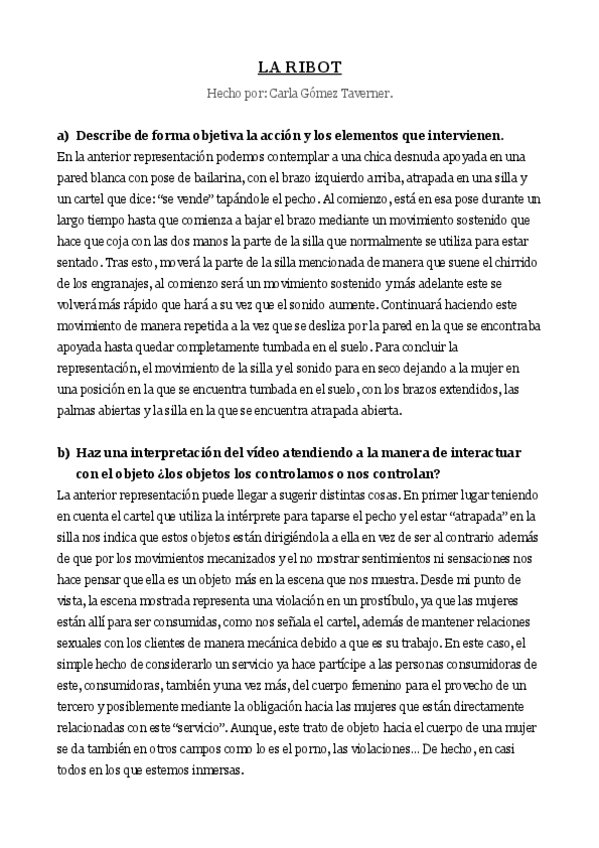 LA RIBOT

Hecho por: Carla Gómez Taverner.

a) Describe de forma objetiva la acción y los elementos que intervienen.

En la anterior representación podemos contemplar a una chica desnuda apoyada en una pared blanca con pose de bailarina, con el brazo izquierdo arriba, atrapada en una silla y un cartel que dice: "se vende" tapándole el pecho. Al comienzo, está en esa pose durante un largo tiempo hasta que comienza a bajar el brazo mediante un movimiento sostenido que hace que coja con las dos manos la parte de la silla que normalmente se utiliza para estar sentado. Tras esto, moverá la parte de la silla mencionada de manera que suene el chirrido de los engranajes, al comienzo será un movimiento sostenido y más adelante este se volverá más rápido que hará a su vez que el sonido aumente. Continuará haciendo este movimiento de manera repetida a la vez que se desliza por la pared en la que se encontraba apoyada hasta quedar completamente tumbada en el suelo. Para concluir la representación, el movimiento de la silla y el sonido para en seco dejando a la mujer en una posición en la que se encuentra tumbada en el suelo, con los brazos extendidos, las palmas abiertas y la silla en la que se encuentra atrapada abierta.

b) Haz una interpretación del vídeo atendiendo a la manera de interactuar con el objeto ¿los objetos los controlamos o nos controlan?

La anterior representación puede llegar a sugerir distintas cosas. En primer lugar teniendo en cuenta el cartel que utiliza la intérprete para taparse el pecho y el estar "atrapada" en la silla nos indica que estos objetos están dirigiéndola a ella en vez de ser al contrario además de que por los movimientos mecanizados y el no mostrar sentimientos ni sensaciones nos hace pensar que ella es un objeto más en la escena que nos muestra. Desde mi punto de vista, la escena mostrada representa una violación en un prostíbulo, ya que las mujeres están allí para ser consumidas, como nos señala el cartel, además de mantener relaciones sexuales con los clientes de manera mecánica debido a que es su trabajo. En este caso, el simple hecho de considerarlo un servicio ya hace partícipe a las personas consumidoras de este, consumidoras, también y una vez más, del cuerpo femenino para el provecho de un tercero y posiblemente mediante la obligación hacia las mujeres que están directamente relacionadas con este "servicio". Aunque, este trato de objeto hacia el cuerpo de una mujer se da también en otros campos como lo es el porno, las violaciones... De hecho, en casi todos en los que estemos inmersas.